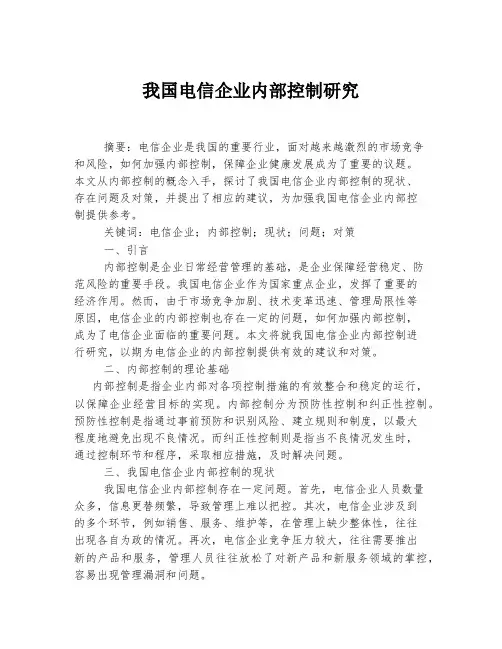 我国电信企业内部控制研究

摘要：电信企业是我国的重要行业，面对越来越激烈的市场竞争和风险，如何加强内部控制，保障企业健康发展成为了重要的议题。本文从内部控制的概念入手，探讨了我国电信企业内部控制的现状、存在问题及对策，并提出了相应的建议，为加强我国电信企业内部控制提供参考。

关键词：电信企业；内部控制；现状；问题；对策

一、引言

内部控制是企业日常经营管理的基础，是企业保障经营稳定、防范风险的重要手段。我国电信企业作为国家重点企业，发挥了重要的经济作用。然而，由于市场竞争加剧、技术变革迅速、管理局限性等原因，电信企业的内部控制也存在一定的问题，如何加强内部控制，成为了电信企业面临的重要问题。本文将就我国电信企业内部控制进行研究，以期为电信企业的内部控制提供有效的建议和对策。

二、内部控制的理论基础

内部控制是指企业内部对各项控制措施的有效整合和稳定的运行，以保障企业经营目标的实现。内部控制分为预防性控制和纠正性控制。预防性控制是指通过事前预防和识别风险、建立规则和制度，以最大程度地避免出现不良情况。而纠正性控制则是指当不良情况发生时，通过控制环节和程序，采取相应措施，及时解决问题。

三、我国电信企业内部控制的现状

我国电信企业内部控制存在一定问题。首先，电信企业人员数量众多，信息更替频繁，导致管理上难以把控。其次，电信企业涉及到的多个环节，例如销售、服务、维护等，在管理上缺少整体性，往往出现各自为政的情况。再次，电信企业竞争压力较大，往往需要推出新的产品和服务，管理人员往往放松了对新产品和新服务领域的掌控，容易出现管理漏洞和问题。